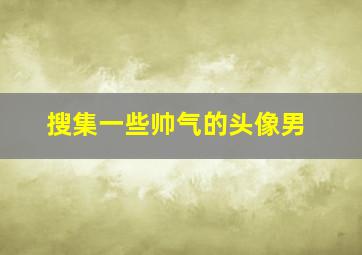 搜集一些帅气的头像男